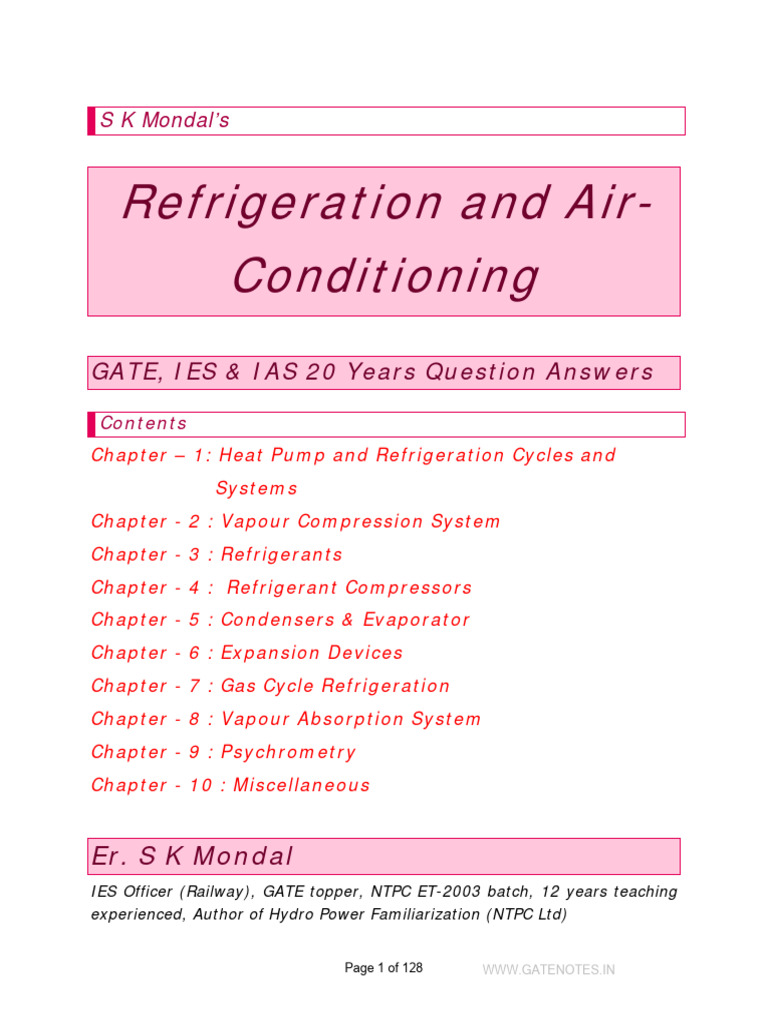 S K Mondal's

Refrigeration and Air-Conditioning

GATE, IES & IAS 20 Years Question Answers

Contents

Chapter – 1: Heat Pump and Refrigeration Cycles and Systems

Chapter - 2 : Vapour Compression System

Chapter - 3 : Refrigerants

Chapter - 4 : Refrigerant Compressors

Chapter - 5 : Condensers & Evaporator

Chapter - 6 : Expansion Devices

Chapter - 7 : Gas Cycle Refrigeration

Chapter - 8 : Vapour Absorption System

Chapter - 9 : Psychrometry

Chapter - 10 : Miscellaneous

Er. S K Mondal

IES Officer (Railway), GATE topper, NTPC ET-2003 batch, 12 years teaching experienced, Author of Hydro Power Familiarization (NTPC Ltd)

Page 1 of 128

WWW.GATENOTES.IN